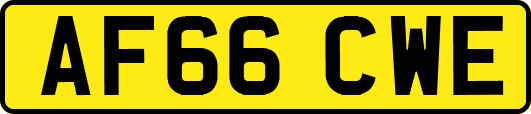 AF66 CWE